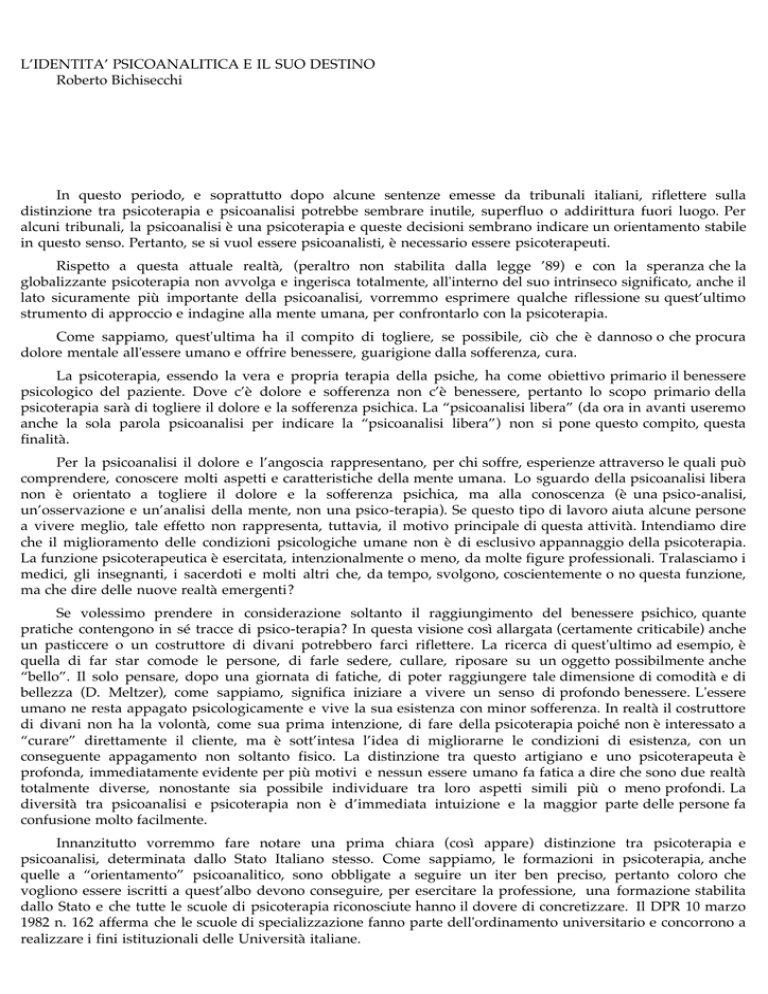 L'IDENTITA' PSICOANALITICA E IL SUO DESTINO
Roberto Bichisecchi

In questo periodo, e soprattutto dopo alcune sentenze emesse da tribunali italiani, riflettere sulla distinzione tra psicoterapia e psicoanalisi potrebbe sembrare inutile, superfluo o addirittura fuori luogo. Per alcuni tribunali, la psicoanalisi è una psicoterapia e queste decisioni sembrano indicare un orientamento stabile in questo senso. Pertanto, se si vuol essere psicoanalisti, è necessario essere psicoterapeuti.

Rispetto a questa attuale realtà, (peraltro non stabilita dalla legge '89) e con la speranza che la globalizzante psicoterapia non avvolga e ingerisca totalmente, all'interno del suo intrinseco significato, anche il lato sicuramente più importante della psicoanalisi, vorremmo esprimere qualche riflessione su quest'ultimo strumento di approccio e indagine alla mente umana, per confrontarlo con la psicoterapia.

Come sappiamo, quest'ultima ha il compito di togliere, se possibile, ciò che è dannoso o che procura dolore mentale all'essere umano e offrire benessere, guarigione dalla sofferenza, cura.

La psicoterapia, essendo la vera e propria terapia della psiche, ha come obiettivo primario il benessere psicologico del paziente. Dove c'è dolore e sofferenza non c'è benessere, pertanto lo scopo primario della psicoterapia sarà di togliere il dolore e la sofferenza psichica. La "psicoanalisi libera" (da ora in avanti useremo anche la sola parola psicoanalisi per indicare la "psicoanalisi libera") non si pone questo compito, questa finalità.

Per la psicoanalisi il dolore e l'angoscia rappresentano, per chi soffre, esperienze attraverso le quali può comprendere, conoscere molti aspetti e caratteristiche della mente umana. Lo sguardo della psicoanalisi libera non è orientato a togliere il dolore e la sofferenza psichica, ma alla conoscenza (è una psico-analisi, un'osservazione e un'analisi della mente, non una psico-terapia). Se questo tipo di lavoro aiuta alcune persone a vivere meglio, tale effetto non rappresenta, tuttavia, il motivo principale di questa attività. Intendiamo dire che il miglioramento delle condizioni psicologiche umane non è di esclusivo appannaggio della psicoterapia. La funzione psicoterapeutica è esercitata, intenzionalmente o meno, da molte figure professionali. Tralasciamo i medici, gli insegnanti, i sacerdoti e molti altri che, da tempo, svolgono, coscientemente o no questa funzione, ma che dire delle nuove realtà emergenti?

Se volessimo prendere in considerazione soltanto il raggiungimento del benessere psichico, quante pratiche contengono in sé tracce di psico-terapia? In questa visione così allargata (certamente criticabile) anche un pasticcere o un costruttore di divani potrebbero farci riflettere. La ricerca di quest'ultimo ad esempio, è quella di far star comode le persone, di farle sedere, cullare, riposare su un oggetto possibilmente anche "bello". Il solo pensare, dopo una giornata di fatiche, di poter raggiungere tale dimensione di comodità e di bellezza (D. Meltzer), come sappiamo, significa iniziare a vivere un senso di profondo benessere. L'essere umano ne resta appagato psicologicamente e vive la sua esistenza con minor sofferenza. In realtà il costruttore di divani non ha la volontà, come sua prima intenzione, di fare della psicoterapia poiché non è interessato a "curare" direttamente il cliente, ma è sott'intesa l'idea di migliorarne le condizioni di esistenza, con un conseguente appagamento non soltanto fisico. La distinzione tra questo artigiano e uno psicoterapeuta è profonda, immediatamente evidente per più motivi e nessun essere umano fa fatica a dire che sono due realtà totalmente diverse, nonostante sia possibile individuare tra loro aspetti simili più o meno profondi. La diversità tra psicoanalisi e psicoterapia non è d'immediata intuizione e la maggior parte delle persone fa confusione molto facilmente.

Innanzitutto vorremmo fare notare una prima chiara (così appare) distinzione tra psicoterapia e psicoanalisi, determinata dallo Stato Italiano stesso. Come sappiamo, le formazioni in psicoterapia, anche quelle a "orientamento" psicoanalitico, sono obbligate a seguire un iter ben preciso, pertanto coloro che vogliono essere iscritti a quest'albo devono conseguire, per esercitare la professione, una formazione stabilita dallo Stato e che tutte le scuole di psicoterapia riconosciute hanno il dovere di concretizzare. Il DPR 10 marzo 1982 n. 162 afferma che le scuole di specializzazione fanno parte dell'ordinamento universitario e concorrono a realizzare i fini istituzionali delle Università italiane.